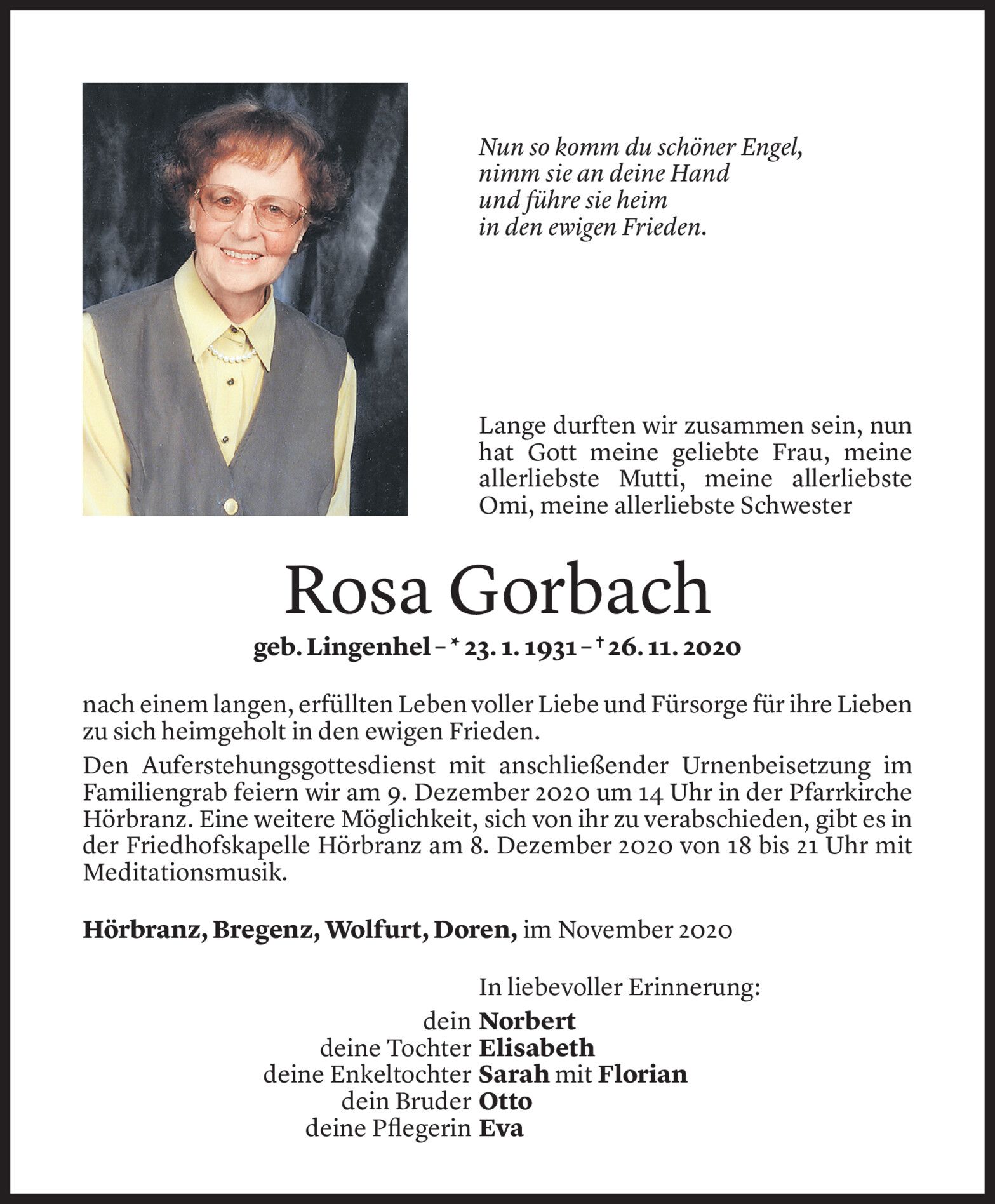 Nun so komm du schöner Engel,
nimm sie an deine Hand
und führe sie heim
in den ewigen Frieden.

Lange durften wir zusammen sein, nun hat Gott meine geliebte Frau, meine allerliebste Mutti, meine allerliebste Omi, meine allerliebste Schwester

Rosa Gorbach

geb. Lingenhel – * 23. 1. 1931 – † 26. 11. 2020

nach einem langen, erfüllten Leben voller Liebe und Fürsorge für ihre Lieben zu sich heimgeholt in den ewigen Frieden.

Den Auferstehungsgottesdienst mit anschließender Urnenbeisetzung im Familiengrab feiern wir am 9. Dezember 2020 um 14 Uhr in der Pfarrkirche Hörbranz. Eine weitere Möglichkeit, sich von ihr zu verabschieden, gibt es in der Friedhofskapelle Hörbranz am 8. Dezember 2020 von 18 bis 21 Uhr mit Meditationsmusik.

Hörbranz, Bregenz, Wolfurt, Doren, im November 2020

In liebevoller Erinnerung:

dein Norbert
deine Tochter Elisabeth
deine Enkeltochter Sarah mit Florian
dein Bruder Otto
deine Pflegerin Eva